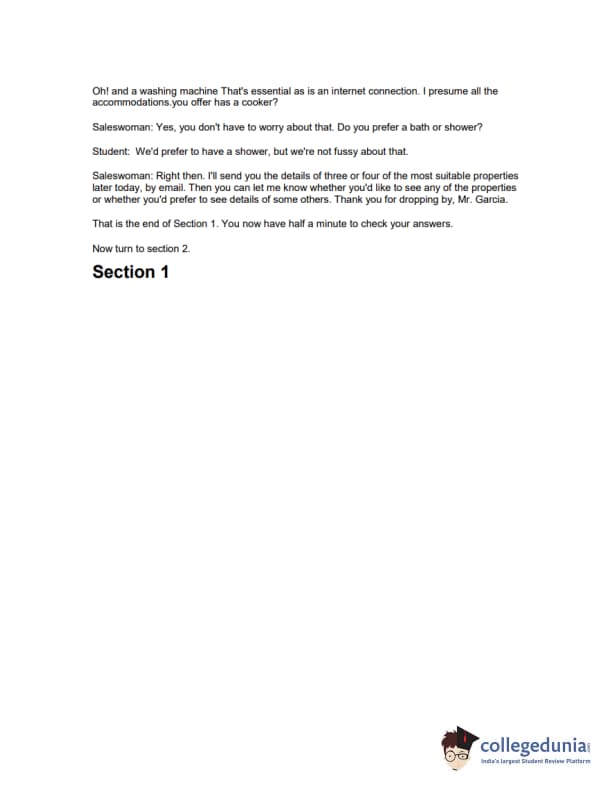 Oh! and a washing machine That's essential as is an internet connection. I presume all the accommodations.you offer has a cooker?

Saleswoman: Yes, you don't have to worry about that. Do you prefer a bath or shower?

Student: We'd prefer to have a shower, but we're not fussy about that.

Saleswoman: Right then. I'll send you the details of three or four of the most suitable properties later today, by email. Then you can let me know whether you'd like to see any of the properties or whether you'd prefer to see details of some others. Thank you for dropping by, Mr. Garcia.

That is the end of Section 1. You now have half a minute to check your answers.

Now turn to section 2.

Section 1

collegedunia.com
India's largest Student Review Platform